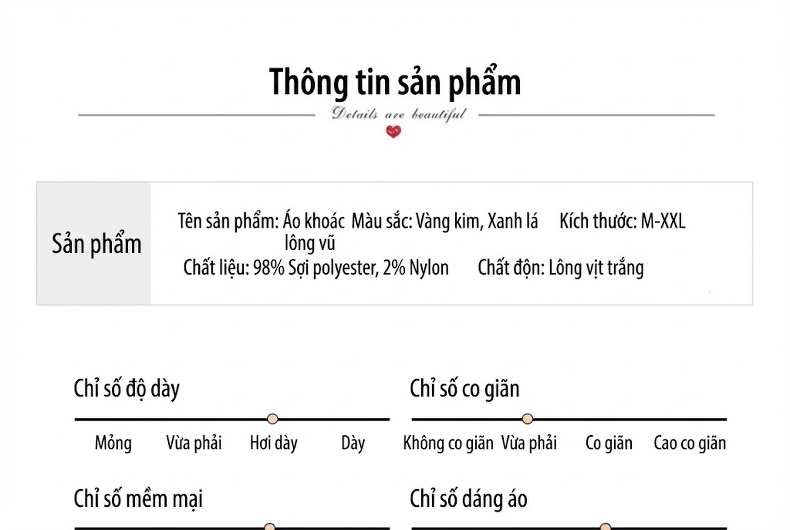 Thông tin sản phẩm

Details are beautiful

Sản phẩm

Tên sản phẩm: Áo khoác lông vũ Màu sắc: Vàng kim, Xanh lá Kích thước: M-XXL
Chất liệu: 98% Sợi polyester, 2% Nylon Chất độn: Lông vịt trắng

Chỉ số độ dày

Mỏng Vừa phải Hơi dày Dày

Chỉ số co giãn

Không co giãn Vừa phải Co giãn Cao co giãn

Chỉ số mềm mại

Chỉ số dáng áo